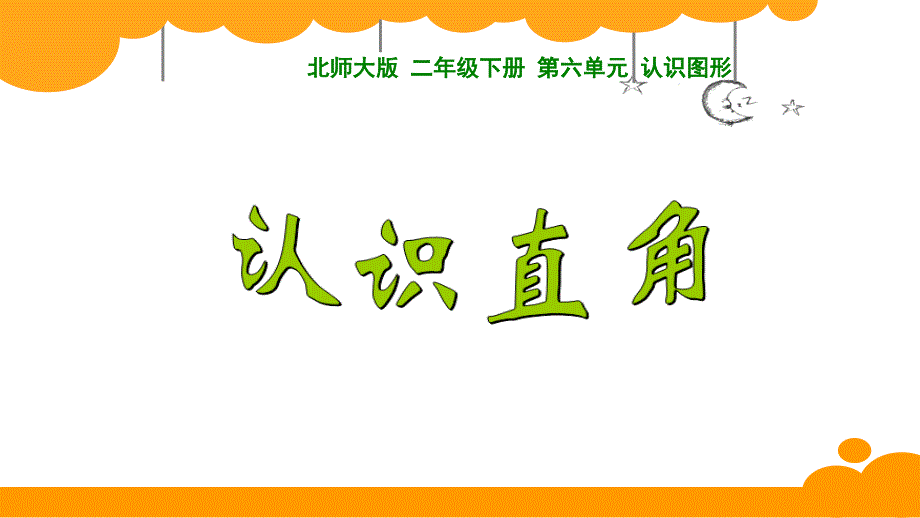 北师大版 二年级下册 第六单元 认识图形

认识直角